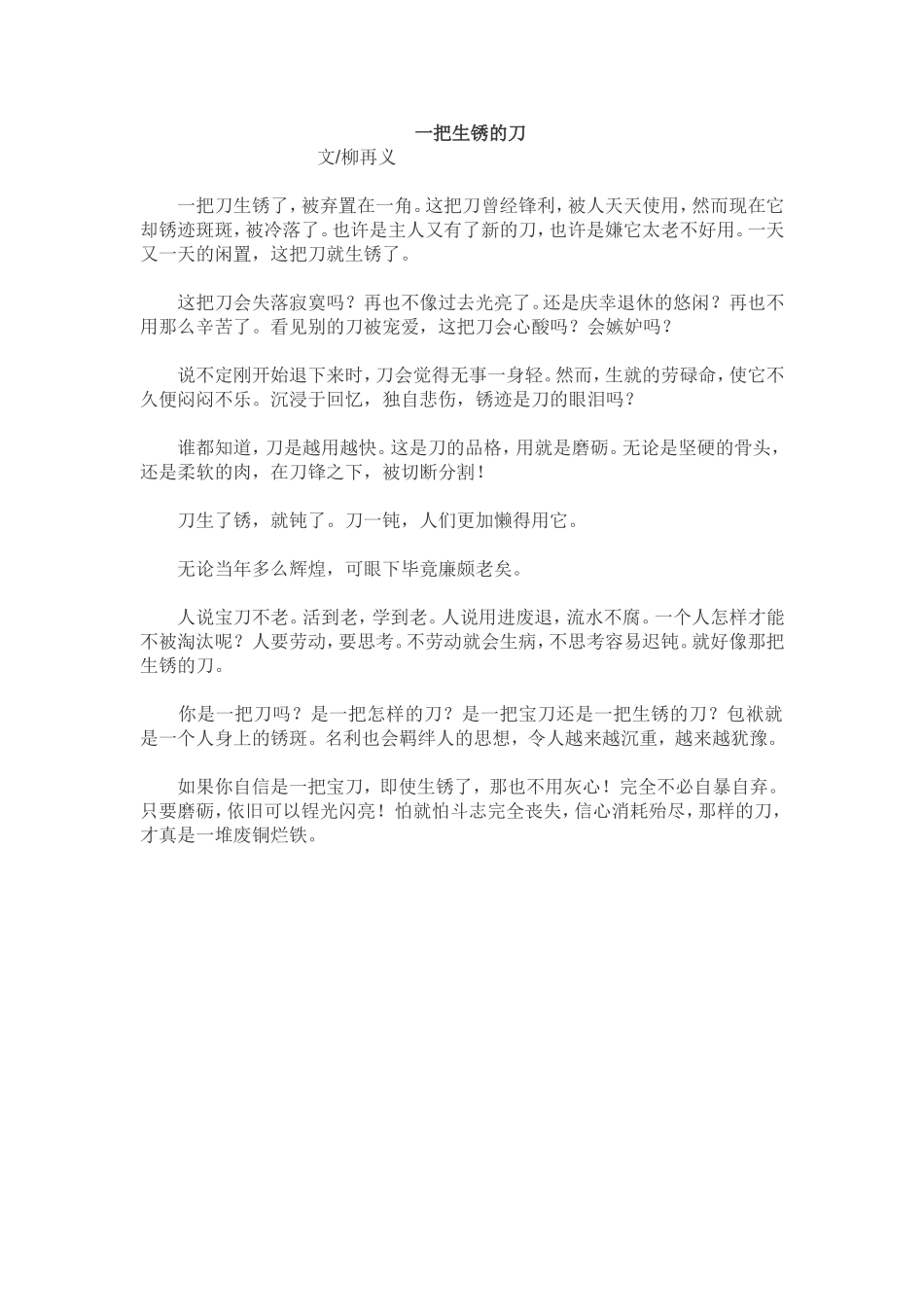 一把生锈的刀

文/柳再义

一把刀生锈了，被弃置在一角。这把刀曾经锋利，被人天天使用，然而现在它却锈迹斑斑，被冷落了。也许是主人又有了新的刀，也许是嫌它太老不好用。一天又一天的闲置，这把刀就生锈了。

这把刀会失落寂寞吗？再也不像过去光亮了。还是庆幸退休的悠闲？再也不用那么辛苦了。看见别的刀被宠爱，这把刀会心酸吗？会嫉妒吗？

说不定刚开始退下来时，刀会觉得无事一身轻。然而，生就的劳碌命，使它不久便闷闷不乐。沉浸于回忆，独自悲伤，锈迹是刀的眼泪吗？

谁都知道，刀是越用越快。这是刀的品格，用就是磨砺。无论是坚硬的骨头，还是柔软的肉，在刀锋之下，被切断分割！

刀生了锈，就钝了。刀一钝，人们更加懒得用它。

无论当年多么辉煌，可眼下毕竟廉颇老矣。

人说宝刀不老。活到老，学到老。人说用进废退，流水不腐。一个人怎样才能不被淘汰呢？人要劳动，要思考。不劳动就会生病，不思考容易迟钝。就好像那把生锈的刀。

你是一把刀吗？是一把怎样的刀？是一把宝刀还是一把生锈的刀？包袱就是一个人身上的锈斑。名利也会羁绊人的思想，令人越来越沉重，越来越犹豫。

如果你自信是一把宝刀，即使生锈了，那也不用灰心！完全不必自暴自弃。只要磨砺，依旧可以锃光闪亮！怕就怕斗志完全丧失，信心消耗殆尽，那样的刀，才真是一堆废铜烂铁。